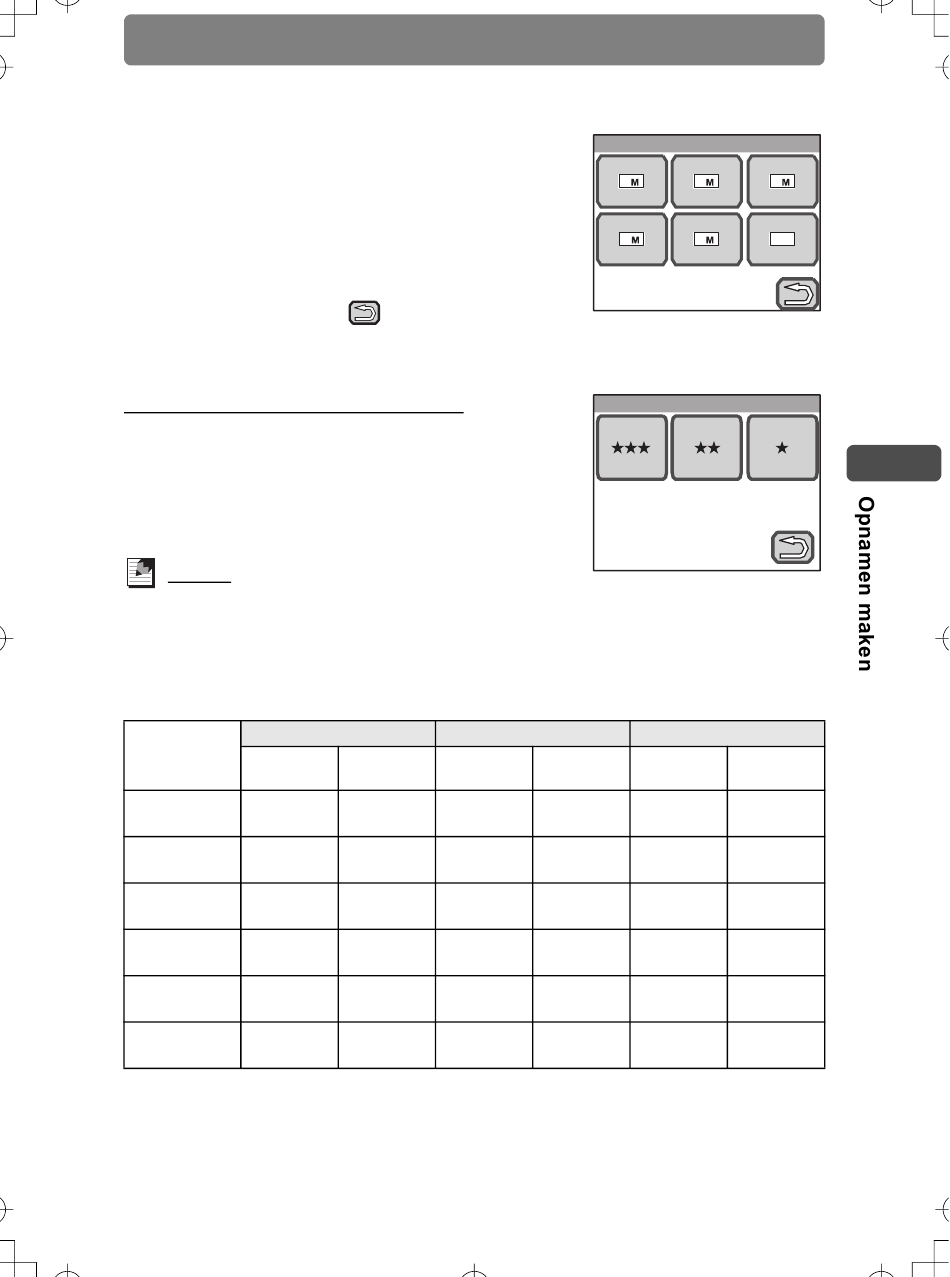 M

M

M

M

M

★★★

★★

★

Opnamen maken